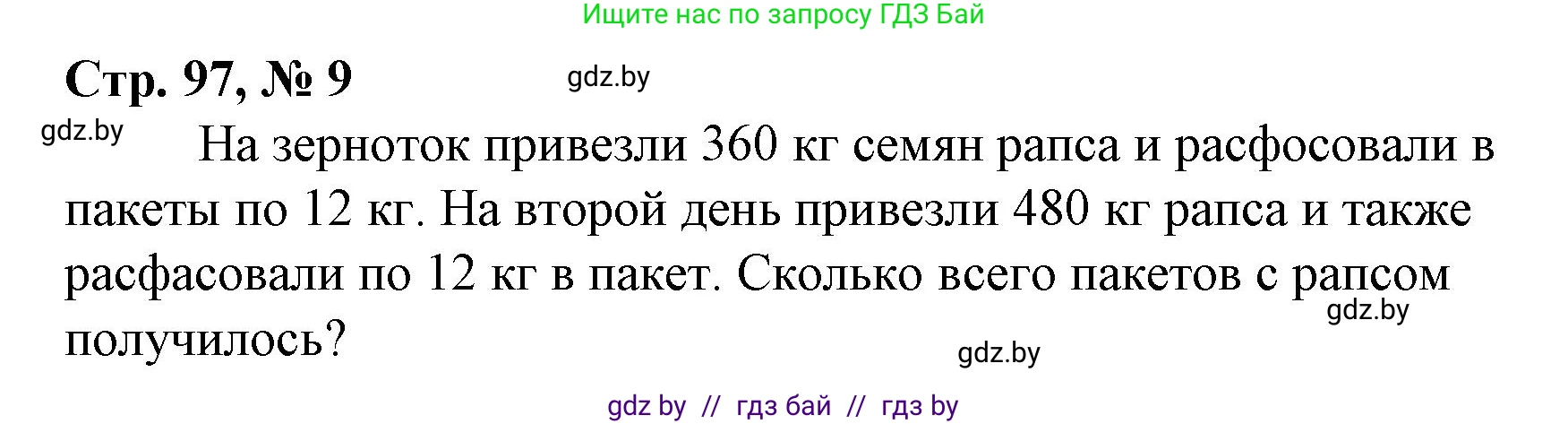 Ищите нас по запросу ГДЗ Бай

Стр. 97, № 9

gdz.by

gdz.by

На зерноток привезли 360 кг семян рапса и расфосовали в пакеты по 12 кг. На второй день привезли 480 кг рапса и также расфасовали по 12 кг в пакет. Сколько всего пакетов с рапсом получилось?

gdz.by

gdz.by

gdz by // гдз бай // гдз by